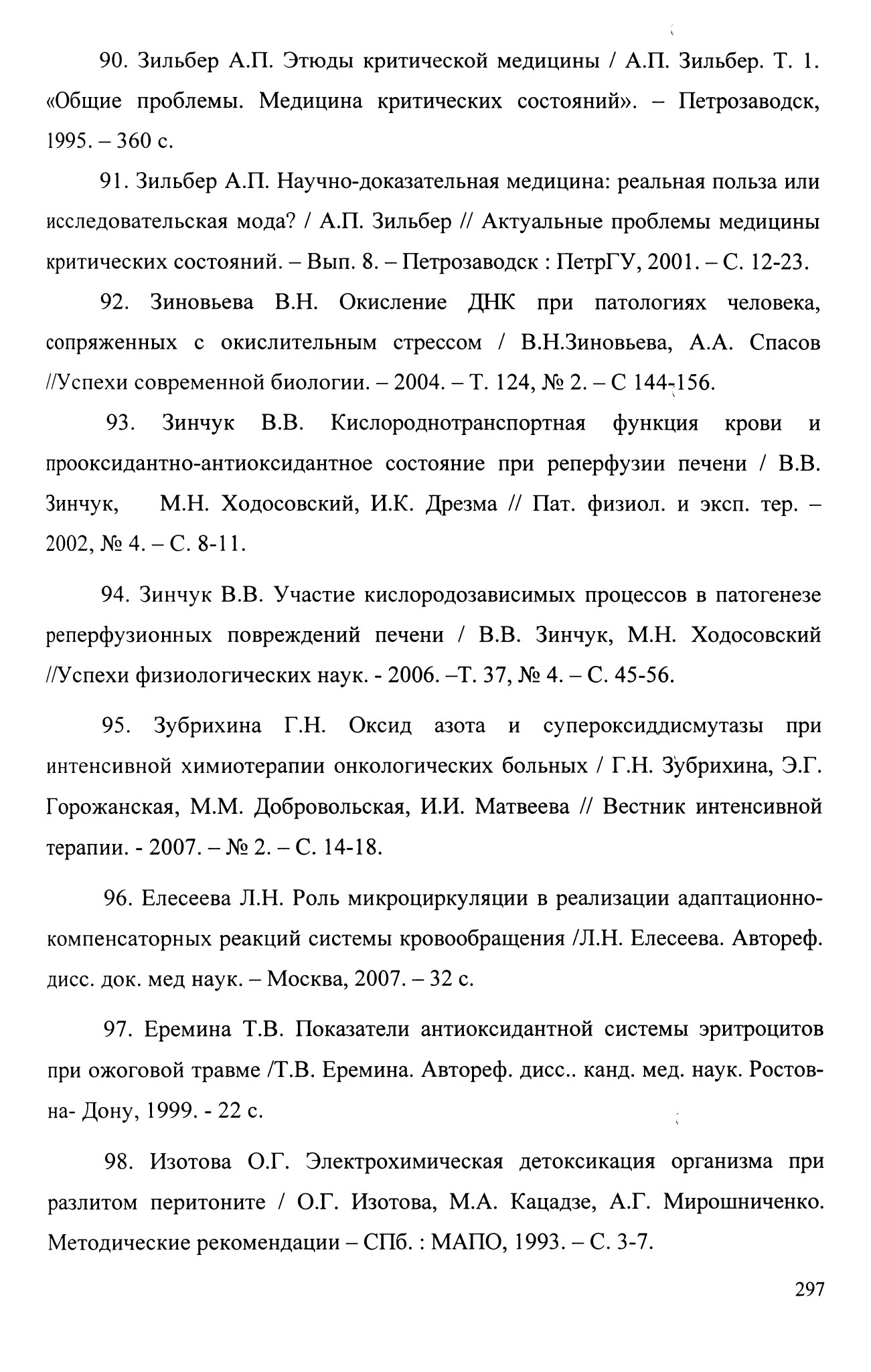 90. Зильбер А.П. Этюды критической медицины / А.П. Зильбер. Т. 1. «Общие проблемы. Медицина критических состояний». – Петрозаводск, 1995. – 360 с.

91. Зильбер А.П. Научно-доказательная медицина: реальная польза или исследовательская мода? / А.П. Зильбер // Актуальные проблемы медицины критических состояний. – Вып. 8. – Петрозаводск : ПетрГУ, 2001. – С. 12-23.

92. Зиновьева В.Н. Окисление ДНК при патологиях человека, сопряженных с окислительным стрессом / В.Н.Зиновьева, А.А. Спасов //Успехи современной биологии. – 2004. – Т. 124, № 2. – С 144-156.

93. Зинчук В.В. Кислороднотранспортная функция крови и прооксидантно-антиоксидантное состояние при реперфузии печени / В.В. Зинчук, М.Н. Ходосовский, И.К. Дрезма // Пат. физиол. и эксп. тер. – 2002, № 4. – С. 8-11.

94. Зинчук В.В. Участие кислородозависимых процессов в патогенезе реперфузионных повреждений печени / В.В. Зинчук, М.Н. Ходосовский //Успехи физиологических наук. - 2006. –Т. 37, № 4. – С. 45-56.

95. Зубрихина Г.Н. Оксид азота и супероксиддисмутазы при интенсивной химиотерапии онкологических больных / Г.Н. Зубрихина, Э.Г. Горожанская, М.М. Добровольская, И.И. Матвеева // Вестник интенсивной терапии. - 2007. – № 2. – С. 14-18.

96. Елесеева Л.Н. Роль микроциркуляции в реализации адаптационно-компенсаторных реакций системы кровообращения /Л.Н. Елесеева. Автореф. дисс. док. мед наук. – Москва, 2007. – 32 с.

97. Еремина Т.В. Показатели антиоксидантной системы эритроцитов при ожоговой травме /Т.В. Еремина. Автореф. дисс.. канд. мед. наук. Ростов-на- Дону, 1999. - 22 с.

98. Изотова О.Г. Электрохимическая детоксикация организма при разлитом перитоните / О.Г. Изотова, М.А. Кацадзе, А.Г. Мирошниченко. Методические рекомендации – СПб. : МАПО, 1993. – С. 3-7.

297